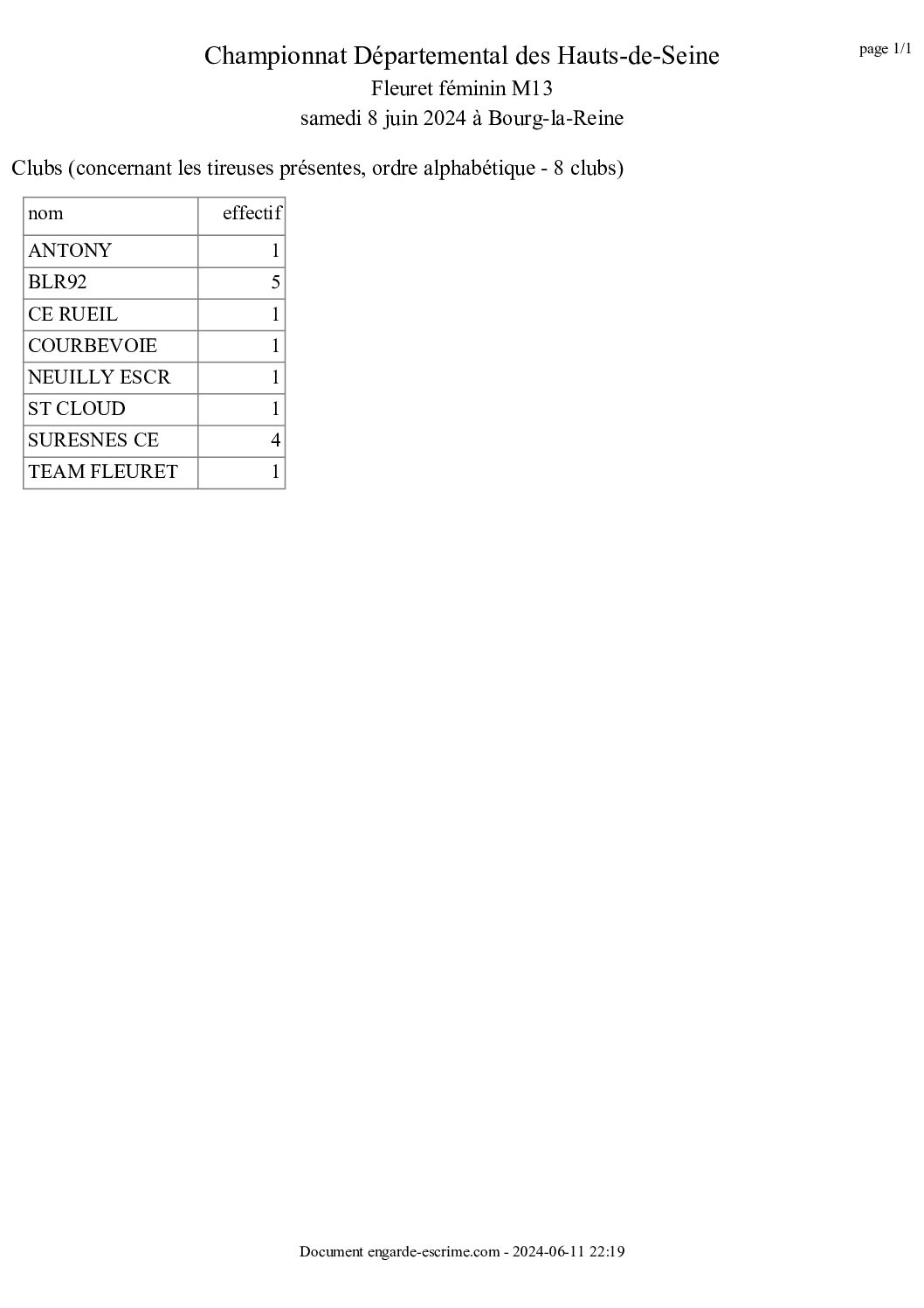 page 1/1

Championnat Départemental des Hauts-de-Seine
Fleuret féminin M13
samedi 8 juin 2024 à Bourg-la-Reine

Clubs (concernant les tireuses présentes, ordre alphabétique - 8 clubs)

| nom | effectif |
|---|---|
| ANTONY | 1 |
| BLR92 | 5 |
| CE RUEIL | 1 |
| COURBEVOIE | 1 |
| NEUILLY ESCR | 1 |
| ST CLOUD | 1 |
| SURESNES CE | 4 |
| TEAM FLEURET | 1 |

Document engarde-escrime.com - 2024-06-11 22:19